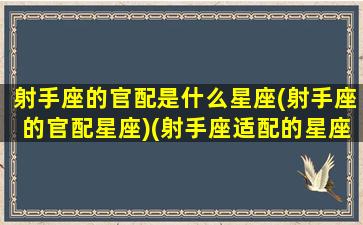 射手座的官配是什么星座(射手座的官配星座)(射手座适配的星座